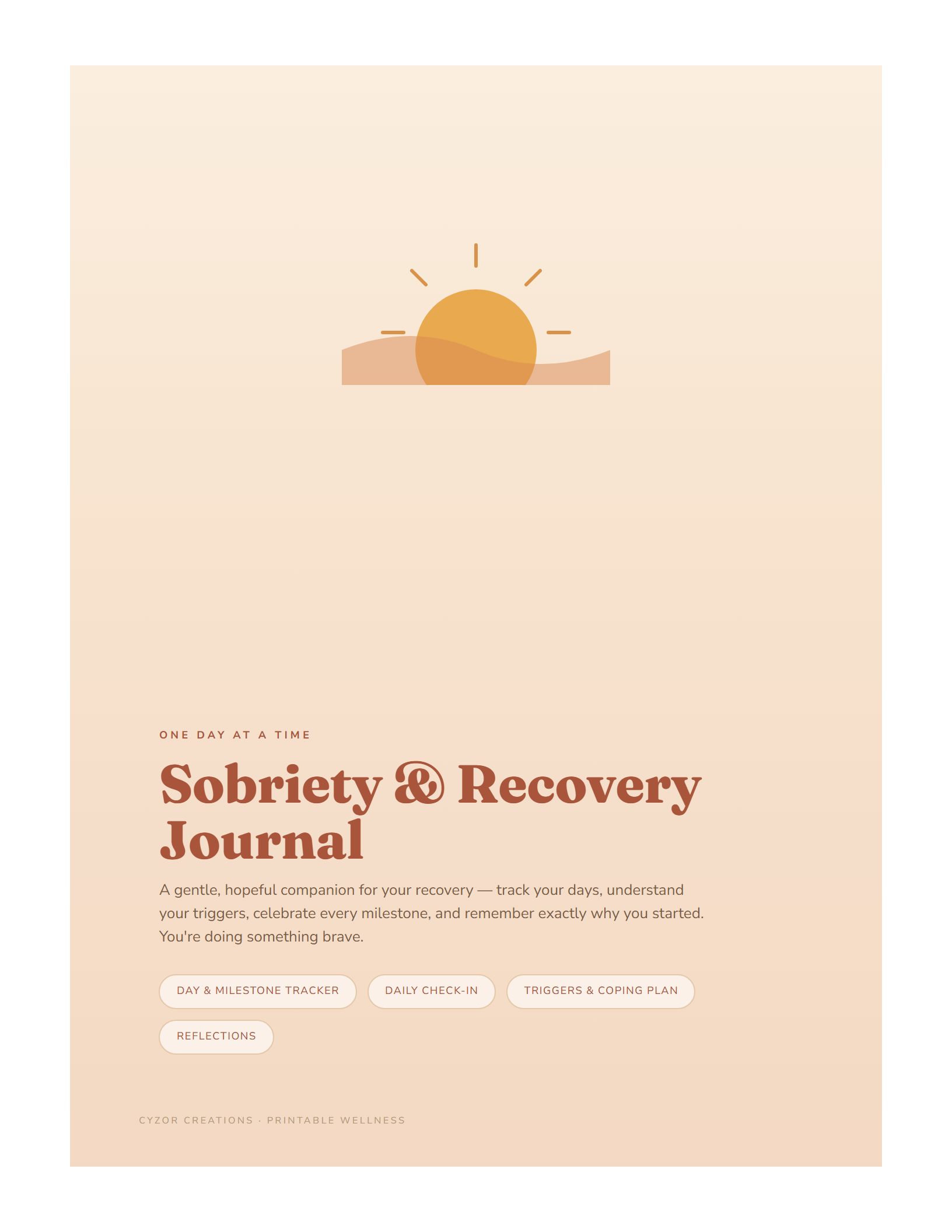 ONE DAY AT A TIME

Sobriety & Recovery Journal

A gentle, hopeful companion for your recovery — track your days, understand your triggers, celebrate every milestone, and remember exactly why you started. You're doing something brave.

DAY & MILESTONE TRACKER

DAILY CHECK-IN

TRIGGERS & COPING PLAN

REFLECTIONS

CYZOR CREATIONS · PRINTABLE WELLNESS